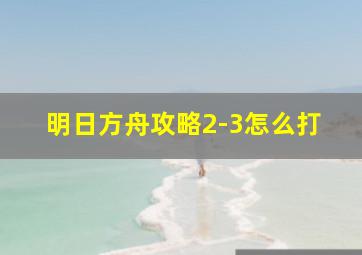 明日方舟攻略2-3怎么打